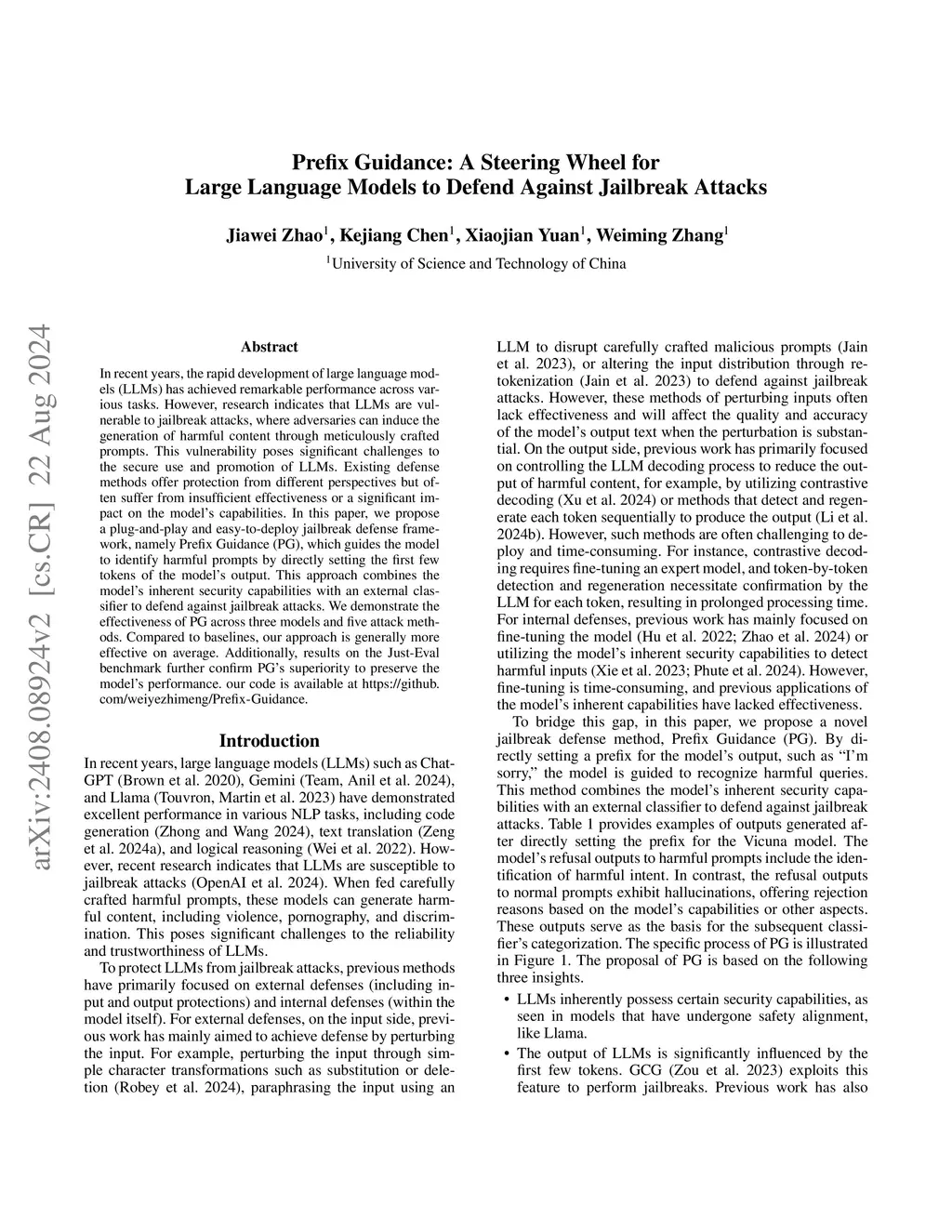 Prefix Guidance: A Steering Wheel for
Large Language Models to Defend Against Jailbreak Attacks

Jiawei Zhao$^1$, Kejiang Chen$^1$, Xiaojian Yuan$^1$, Weiming Zhang$^1$

$^1$University of Science and Technology of China

arXiv:2408.08924v2 [cs.CR] 22 Aug 2024

Abstract

In recent years, the rapid development of large language models (LLMs) has achieved remarkable performance across various tasks. However, research indicates that LLMs are vulnerable to jailbreak attacks, where adversaries can induce the generation of harmful content through meticulously crafted prompts. This vulnerability poses significant challenges to the secure use and promotion of LLMs. Existing defense methods offer protection from different perspectives but often suffer from insufficient effectiveness or a significant impact on the model's capabilities. In this paper, we propose a plug-and-play and easy-to-deploy jailbreak defense framework, namely Prefix Guidance (PG), which guides the model to identify harmful prompts by directly setting the first few tokens of the model's output. This approach combines the model's inherent security capabilities with an external classifier to defend against jailbreak attacks. We demonstrate the effectiveness of PG across three models and five attack methods. Compared to baselines, our approach is generally more effective on average. Additionally, results on the Just-Eval benchmark further confirm PG's superiority to preserve the model's performance. our code is available at https://github.com/weiyezhimeng/Prefix-Guidance.

Introduction

In recent years, large language models (LLMs) such as ChatGPT (Brown et al. 2020), Gemini (Team, Anil et al. 2024), and Llama (Touvron, Martin et al. 2023) have demonstrated excellent performance in various NLP tasks, including code generation (Zhong and Wang 2024), text translation (Zeng et al. 2024a), and logical reasoning (Wei et al. 2022). However, recent research indicates that LLMs are susceptible to jailbreak attacks (OpenAI et al. 2024). When fed carefully crafted harmful prompts, these models can generate harmful content, including violence, pornography, and discrimination. This poses significant challenges to the reliability and trustworthiness of LLMs.

To protect LLMs from jailbreak attacks, previous methods have primarily focused on external defenses (including input and output protections) and internal defenses (within the model itself). For external defenses, on the input side, previous work has mainly aimed to achieve defense by perturbing the input. For example, perturbing the input through simple character transformations such as substitution or deletion (Robey et al. 2024), paraphrasing the input using an LLM to disrupt carefully crafted malicious prompts (Jain et al. 2023), or altering the input distribution through retokenization (Jain et al. 2023) to defend against jailbreak attacks. However, these methods of perturbing inputs often lack effectiveness and will affect the quality and accuracy of the model's output text when the perturbation is substantial. On the output side, previous work has primarily focused on controlling the LLM decoding process to reduce the output of harmful content, for example, by utilizing contrastive decoding (Xu et al. 2024) or methods that detect and regenerate each token sequentially to produce the output (Li et al. 2024b). However, such methods are often challenging to deploy and time-consuming. For instance, contrastive decoding requires fine-tuning an expert model, and token-by-token detection and regeneration necessitate confirmation by the LLM for each token, resulting in prolonged processing time. For internal defenses, previous work has mainly focused on fine-tuning the model (Hu et al. 2022; Zhao et al. 2024) or utilizing the model's inherent security capabilities to detect harmful inputs (Xie et al. 2023; Phute et al. 2024). However, fine-tuning is time-consuming, and previous applications of the model's inherent capabilities have lacked effectiveness.

To bridge this gap, in this paper, we propose a novel jailbreak defense method, Prefix Guidance (PG). By directly setting a prefix for the model's output, such as "I'm sorry," the model is guided to recognize harmful queries. This method combines the model's inherent security capabilities with an external classifier to defend against jailbreak attacks. Table 1 provides examples of outputs generated after directly setting the prefix for the Vicuna model. The model's refusal outputs to harmful prompts include the identification of harmful intent. In contrast, the refusal outputs to normal prompts exhibit hallucinations, offering rejection reasons based on the model's capabilities or other aspects. These outputs serve as the basis for the subsequent classifier's categorization. The specific process of PG is illustrated in Figure 1. The proposal of PG is based on the following three insights.

• LLMs inherently possess certain security capabilities, as seen in models that have undergone safety alignment, like Llama.

• The output of LLMs is significantly influenced by the first few tokens. GCG (Zou et al. 2023) exploits this feature to perform jailbreaks. Previous work has also